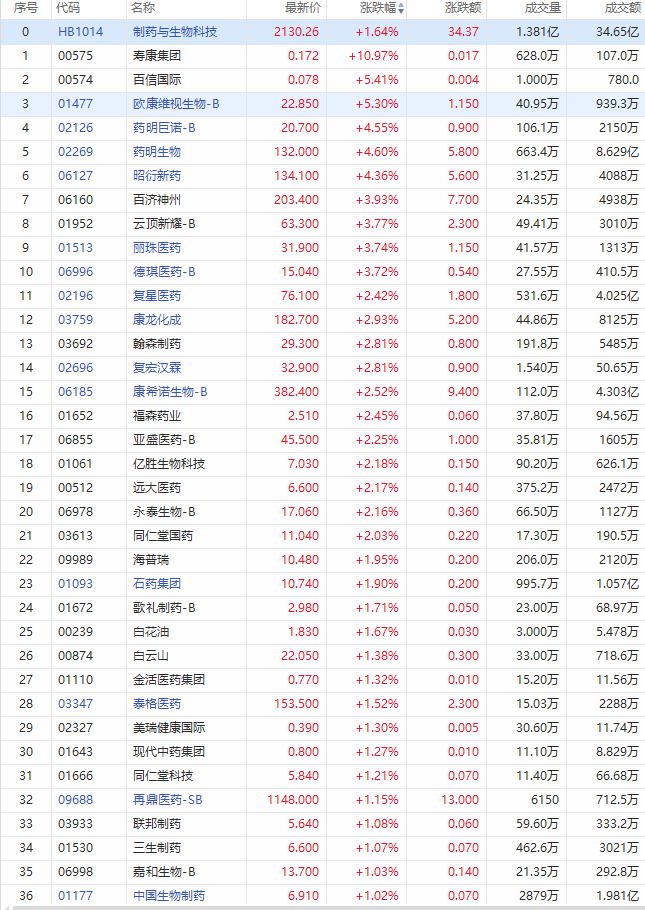 | 序号 | 代码 | 名称 | 最新价 | 涨跌幅 | 涨跌额 | 成交量 | 成交额 |
|---|---|---|---|---|---|---|---|
| 0 | HB1014 | 制药与生物科技 | 2130.26 | +1.64% | 34.37 | 1.381亿 | 34.65亿 |
| 1 | 00575 | 寿康集团 | 0.172 | +10.97% | 0.017 | 628.0万 | 107.0万 |
| 2 | 00574 | 百信国际 | 0.078 | +5.41% | 0.004 | 1.000万 | 780.0 |
| 3 | 01477 | 欧康维视生物-B | 22.850 | +5.30% | 1.150 | 40.95万 | 939.3万 |
| 4 | 02126 | 药明巨诺-B | 20.700 | +4.55% | 0.900 | 106.1万 | 2150万 |
| 5 | 02269 | 药明生物 | 132.000 | +4.60% | 5.800 | 663.4万 | 8.629亿 |
| 6 | 06127 | 昭衍新药 | 134.100 | +4.36% | 5.600 | 31.25万 | 4088万 |
| 7 | 06160 | 百济神州 | 203.400 | +3.93% | 7.700 | 24.35万 | 4938万 |
| 8 | 01952 | 云顶新耀-B | 63.300 | +3.77% | 2.300 | 49.41万 | 3010万 |
| 9 | 01513 | 丽珠医药 | 31.900 | +3.74% | 1.150 | 41.57万 | 1313万 |
| 10 | 06996 | 德琪医药-B | 15.040 | +3.72% | 0.540 | 27.55万 | 410.5万 |
| 11 | 02196 | 复星医药 | 76.100 | +2.42% | 1.800 | 531.6万 | 4.025亿 |
| 12 | 03759 | 康龙化成 | 182.700 | +2.93% | 5.200 | 44.86万 | 8125万 |
| 13 | 03692 | 翰森制药 | 29.300 | +2.81% | 0.800 | 191.8万 | 5485万 |
| 14 | 02696 | 复宏汉霖 | 32.900 | +2.81% | 0.900 | 1.540万 | 50.65万 |
| 15 | 06185 | 康希诺生物-B | 382.400 | +2.52% | 9.400 | 112.0万 | 4.303亿 |
| 16 | 01652 | 福森药业 | 2.510 | +2.45% | 0.060 | 37.80万 | 94.56万 |
| 17 | 06855 | 亚盛医药-B | 45.500 | +2.25% | 1.000 | 35.81万 | 1605万 |
| 18 | 01061 | 亿胜生物科技 | 7.030 | +2.18% | 0.150 | 90.20万 | 626.1万 |
| 19 | 00512 | 远大医药 | 6.600 | +2.17% | 0.140 | 375.2万 | 2472万 |
| 20 | 06978 | 永泰生物-B | 17.060 | +2.16% | 0.360 | 66.50万 | 1127万 |
| 21 | 03613 | 同仁堂国药 | 11.040 | +2.03% | 0.220 | 17.30万 | 190.5万 |
| 22 | 09989 | 海普瑞 | 10.480 | +1.95% | 0.200 | 206.0万 | 2120万 |
| 23 | 01093 | 石药集团 | 10.740 | +1.90% | 0.200 | 995.7万 | 1.057亿 |
| 24 | 01672 | 歌礼制药-B | 2.980 | +1.71% | 0.050 | 23.00万 | 68.97万 |
| 25 | 00239 | 白花油 | 1.830 | +1.67% | 0.030 | 3.000万 | 5.478万 |
| 26 | 00874 | 白云山 | 22.050 | +1.38% | 0.300 | 33.00万 | 718.6万 |
| 27 | 01110 | 金活医药集团 | 0.770 | +1.32% | 0.010 | 15.20万 | 11.56万 |
| 28 | 03347 | 泰格医药 | 153.500 | +1.52% | 2.300 | 15.03万 | 2288万 |
| 29 | 02327 | 美瑞健康国际 | 0.390 | +1.30% | 0.005 | 30.60万 | 11.74万 |
| 30 | 01643 | 现代中药集团 | 0.800 | +1.27% | 0.010 | 11.10万 | 8.829万 |
| 31 | 01666 | 同仁堂科技 | 5.840 | +1.21% | 0.070 | 11.40万 | 66.68万 |
| 32 | 09688 | 再鼎医药-SB | 1148.000 | +1.15% | 13.000 | 6150 | 712.5万 |
| 33 | 03933 | 联邦制药 | 5.640 | +1.08% | 0.060 | 59.60万 | 333.2万 |
| 34 | 01530 | 三生制药 | 6.600 | +1.07% | 0.070 | 462.6万 | 3021万 |
| 35 | 06998 | 嘉和生物-B | 13.700 | +1.03% | 0.140 | 21.35万 | 292.8万 |
| 36 | 01177 | 中国生物制药 | 6.910 | +1.02% | 0.070 | 2879万 | 1.981亿 |